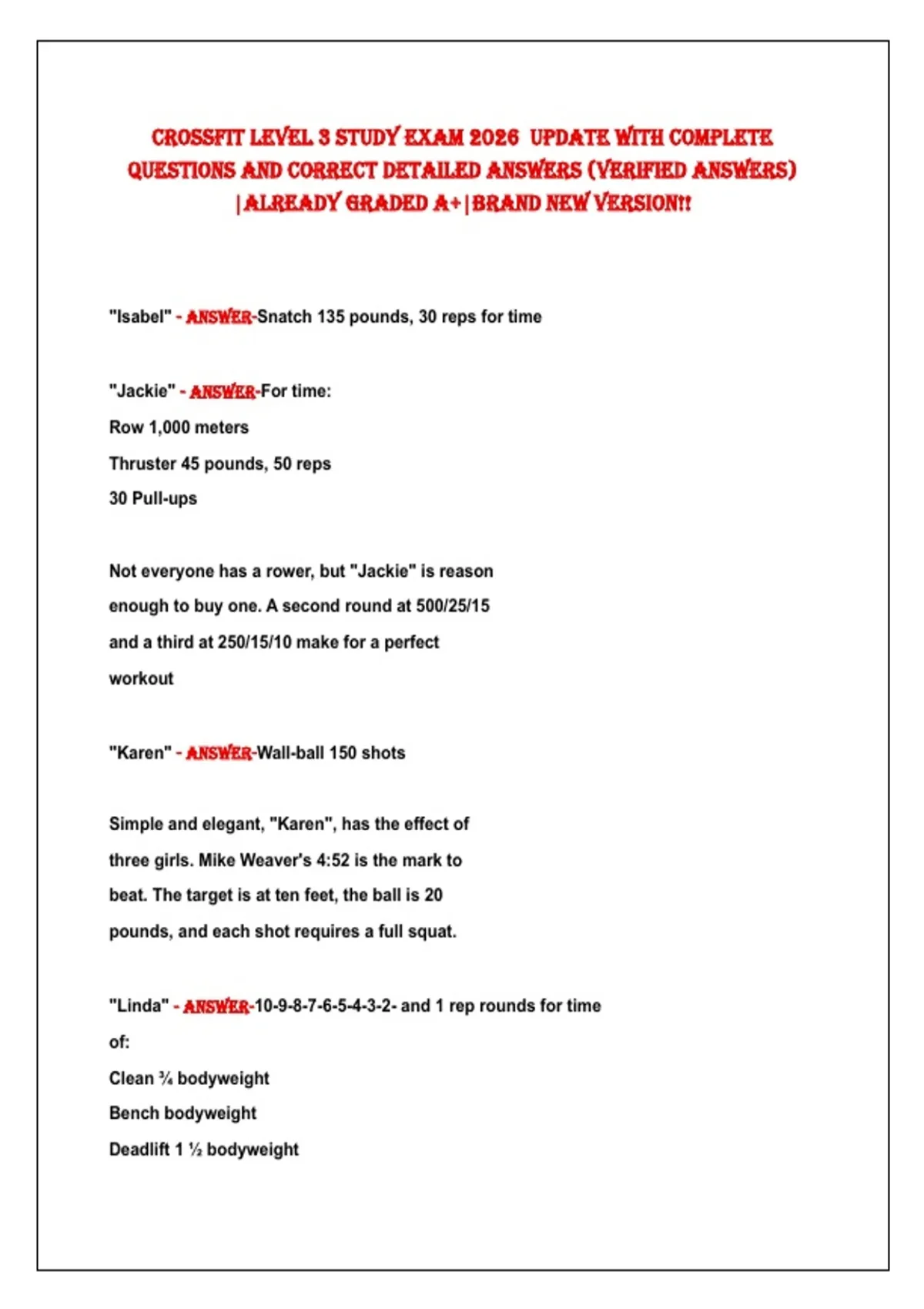 CROSSFIT LEVEL 3 STUDY EXAM 2026 UPDATE WITH COMPLETE QUESTIONS AND CORRECT DETAILED ANSWERS (VERIFIED ANSWERS) |ALREADY GRADED A+|BRAND NEW VERSION!!

"Isabel" - ANSWER-Snatch 135 pounds, 30 reps for time

"Jackie" - ANSWER-For time:
Row 1,000 meters
Thruster 45 pounds, 50 reps
30 Pull-ups

Not everyone has a rower, but "Jackie" is reason enough to buy one. A second round at 500/25/15 and a third at 250/15/10 make for a perfect workout

"Karen" - ANSWER-Wall-ball 150 shots

Simple and elegant, "Karen", has the effect of three girls. Mike Weaver's 4:52 is the mark to beat. The target is at ten feet, the ball is 20 pounds, and each shot requires a full squat.

"Linda" - ANSWER-10-9-8-7-6-5-4-3-2- and 1 rep rounds for time of:
Clean ¾ bodyweight
Bench bodyweight
Deadlift 1 ½ bodyweight